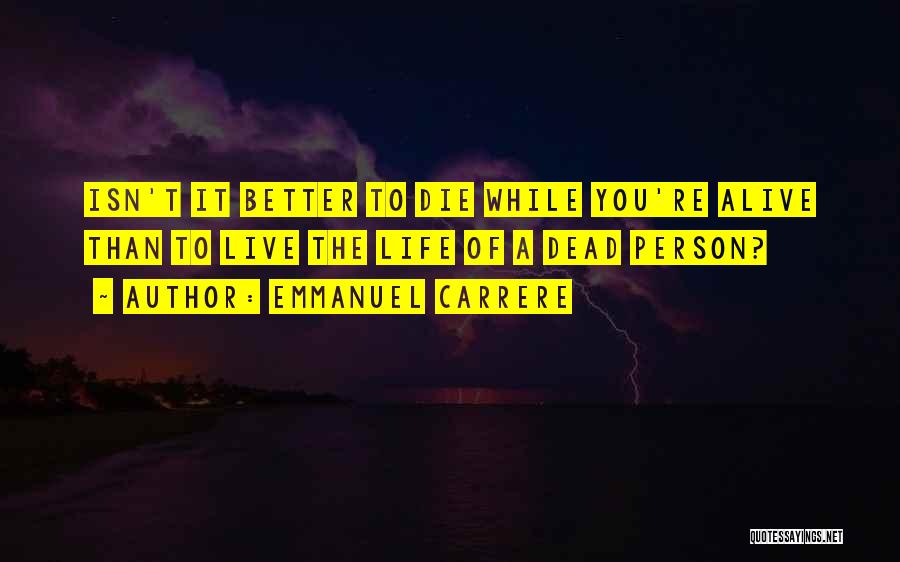 ISN'T IT BETTER TO DIE WHILE YOU'RE ALIVE THAN TO LIVE THE LIFE OF A DEAD PERSON?
~ AUTHOR: EMMANUEL CARRERE

QUOTESSAYINGS.NET